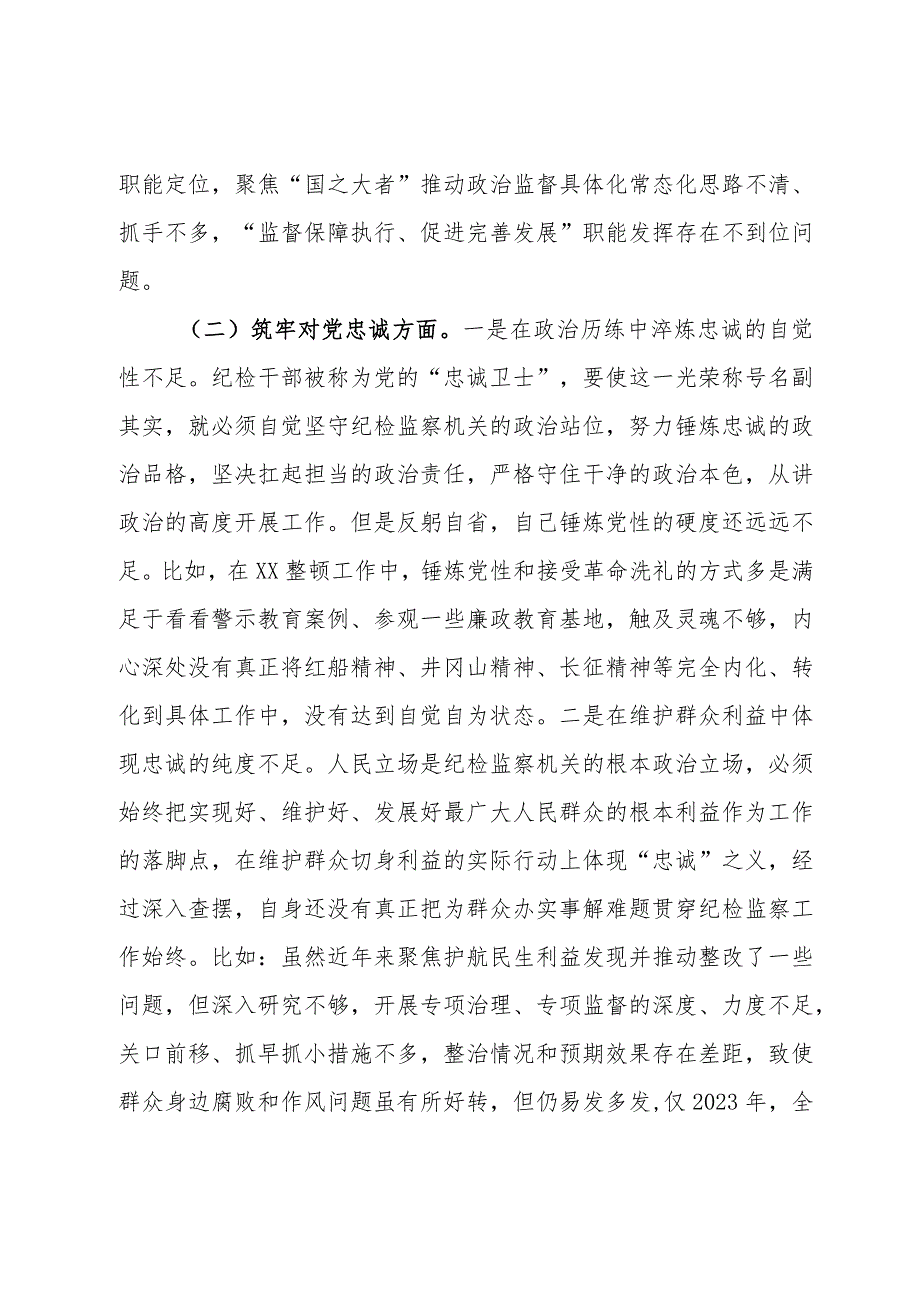 职能定位，聚焦“国之大者”推动政治监督具体化常态化思路不清、抓手不多，“监督保障执行、促进完善发展”职能发挥存在不到位问题。

（二）筑牢对党忠诚方面。一是在政治历练中淬炼忠诚的自觉性不足。纪检干部被称为党的“忠诚卫士”，要使这一光荣称号名副其实，就必须自觉坚守纪检监察机关的政治站位，努力锤炼忠诚的政治品格，坚决扛起担当的政治责任，严格守住干净的政治本色，从讲政治的高度开展工作。但是反躬自省，自己锤炼党性的硬度还远远不足。比如，在XX整顿工作中，锤炼党性和接受革命洗礼的方式多是满足于看看警示教育案例、参观一些廉政教育基地，触及灵魂不够，内心深处没有真正将红船精神、井冈山精神、长征精神等完全内化、转化到具体工作中，没有达到自觉自为状态。二是在维护群众利益中体现忠诚的纯度不足。人民立场是纪检监察机关的根本政治立场，必须始终把实现好、维护好、发展好最广大人民群众的根本利益作为工作的落脚点，在维护群众切身利益的实际行动上体现“忠诚”之义，经过深入查摆，自身还没有真正把为群众办实事解难题贯穿纪检监察工作始终。比如：虽然近年来聚焦护航民生利益发现并推动整改了一些问题，但深入研究不够，开展专项治理、专项监督的深度、力度不足，关口前移、抓早抓小措施不多，整治情况和预期效果存在差距，致使群众身边腐败和作风问题虽有所好转，但仍易发多发,仅2023年，全